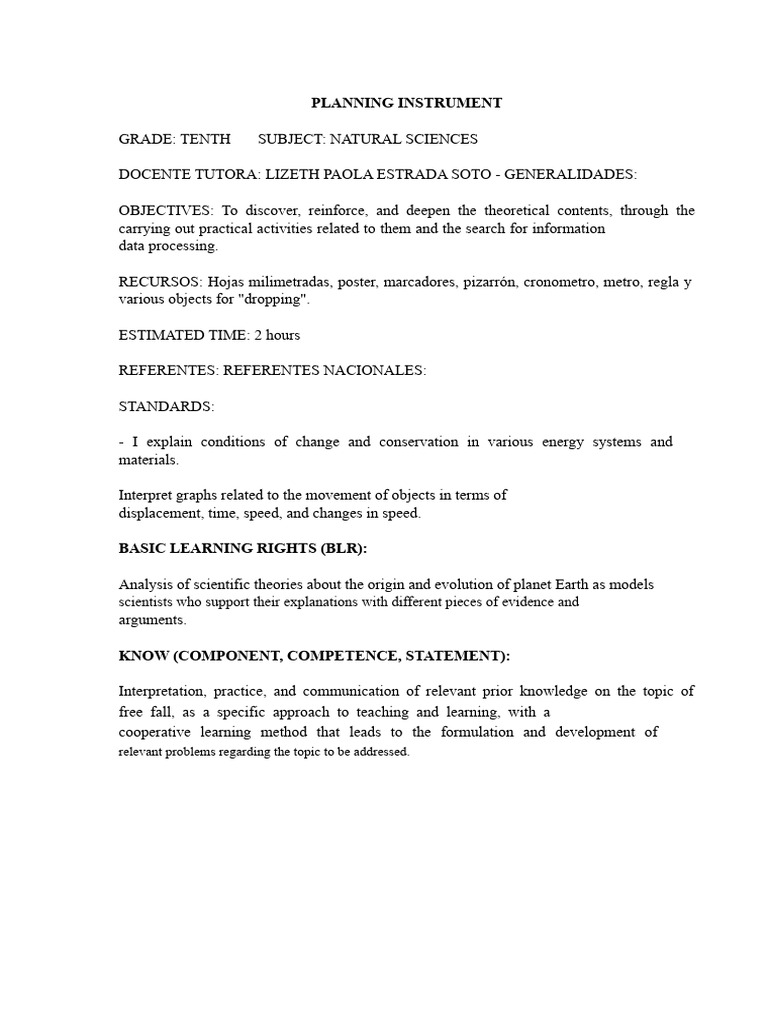 PLANNING INSTRUMENT

GRADE: TENTH SUBJECT: NATURAL SCIENCES

DOCENTE TUTORA: LIZETH PAOLA ESTRADA SOTO - GENERALIDADES:

OBJECTIVES: To discover, reinforce, and deepen the theoretical contents, through the carrying out practical activities related to them and the search for information data processing.

RECURSOS: Hojas milimetradas, poster, marcadores, pizarrón, cronometro, metro, regla y various objects for "dropping".

ESTIMATED TIME: 2 hours

REFERENTES: REFERENTES NACIONALES:

STANDARDS:

- I explain conditions of change and conservation in various energy systems and materials.

Interpret graphs related to the movement of objects in terms of displacement, time, speed, and changes in speed.

BASIC LEARNING RIGHTS (BLR):

Analysis of scientific theories about the origin and evolution of planet Earth as models scientists who support their explanations with different pieces of evidence and arguments.

KNOW (COMPONENT, COMPETENCE, STATEMENT):

Interpretation, practice, and communication of relevant prior knowledge on the topic of free fall, as a specific approach to teaching and learning, with a cooperative learning method that leads to the formulation and development of relevant problems regarding the topic to be addressed.